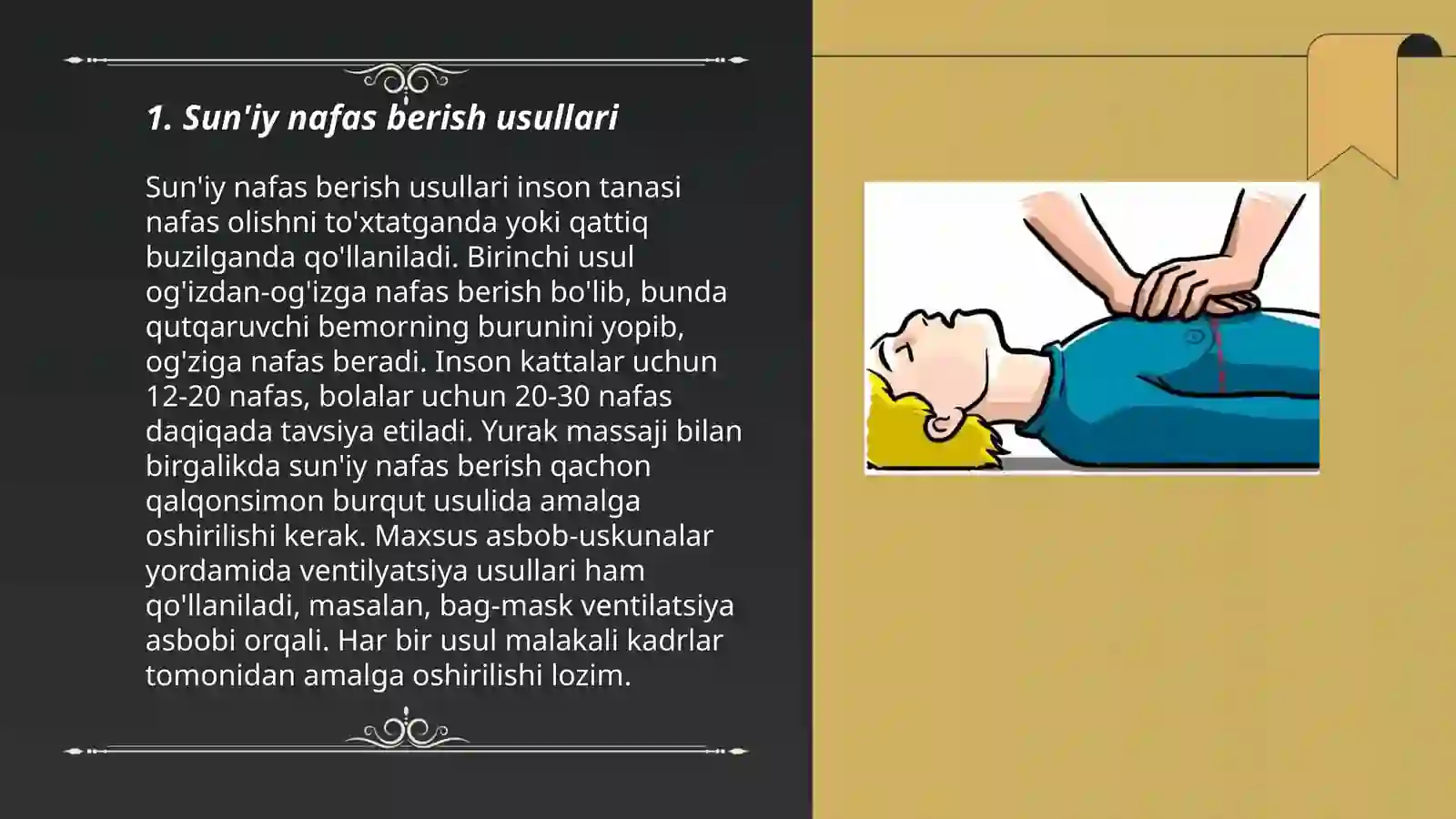 1. Sun'iy nafas berish usullari

Sun'iy nafas berish usullari inson tanasi nafas olishni to'xtatganda yoki qattiq buzilganda qo'llaniladi. Birinchi usul og'izdan-og'izga nafas berish bo'lib, bunda qutqaruvchi bemorning burunini yopib, og'ziga nafas beradi. Inson kattalar uchun 12-20 nafas, bolalar uchun 20-30 nafas daqiqada tavsiya etiladi. Yurak massaji bilan birgalikda sun'iy nafas berish qachon qalqonsimon burqut usulida amalga oshirilishi kerak. Maxsus asbob-uskunalar yordamida ventilyatsiya usullari ham qo'llaniladi, masalan, bag-mask ventilatsiya asbobi orqali. Har bir usul malakali kadrlar tomonidan amalga oshirilishi lozim.